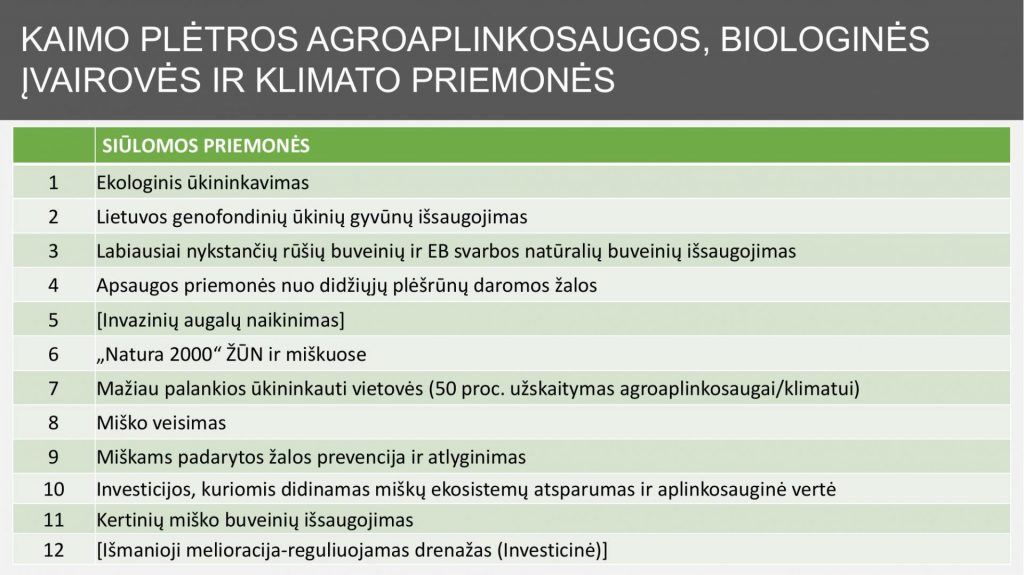 KAIMO PLĖTROS AGROAPLINKOSAUGOS, BIOLOGINĖS ĮVAIROVĖS IR KLIMATO PRIEMONĖS

| | SIŪLOMOS PRIEMONĖS |
|---|---|
| 1 | Ekologinis ūkininkavimas |
| 2 | Lietuvos genofondinių ūkinių gyvūnų išsaugojimas |
| 3 | Labiausiai nykstančių rūšių buveinių ir EB svarbos natūralių buveinių išsaugojimas |
| 4 | Apsaugos priemonės nuo didžiųjų plėšrūnų daromos žalos |
| 5 | [Invazinių augalų naikinimas] |
| 6 | „Natura 2000“ ŽŪN ir miškuose |
| 7 | Mažiau palankios ūkininkauti vietovės (50 proc. užskaitymas agroaplinkosaugai/klimatui) |
| 8 | Miško veisimas |
| 9 | Miškams padarytos žalos prevencija ir atlyginimas |
| 10 | Investicijos, kuriomis didinamas miškų ekosistemų atsparumas ir aplinkosauginė vertė |
| 11 | Kertinių miško buveinių išsaugojimas |
| 12 | [Išmanioji melioracija-reguliuojamas drenažas (Investicinė)] |